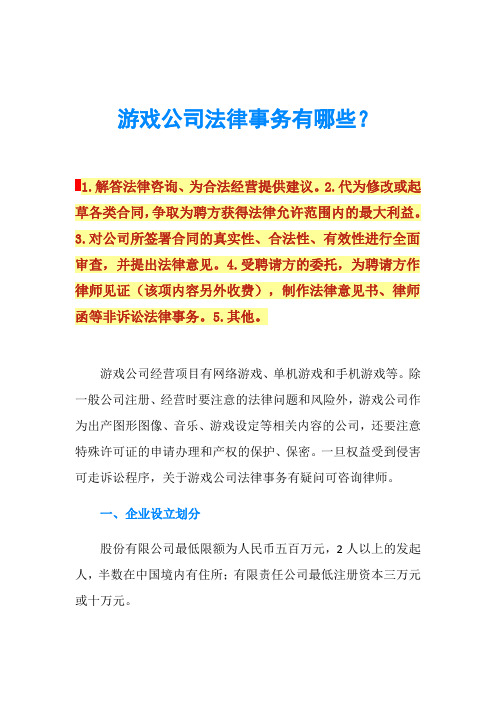 游戏公司法律事务有哪些？

1.解答法律咨询、为合法经营提供建议。2.代为修改或起草各类合同，争取为聘方获得法律允许范围内的最大利益。3.对公司所签署合同的真实性、合法性、有效性进行全面审查，并提出法律意见。4.受聘请方的委托，为聘请方作律师见证（该项内容另外收费），制作法律意见书、律师函等非诉讼法律事务。5.其他。

游戏公司经营项目有网络游戏、单机游戏和手机游戏等。除一般公司注册、经营时要注意的法律问题和风险外，游戏公司作为出产图形图像、音乐、游戏设定等相关内容的公司，还要注意特殊许可证的申请办理和产权的保护、保密。一旦权益受到侵害可走诉讼程序，关于游戏公司法律事务有疑问可咨询律师。

一、企业设立划分

股份有限公司最低限额为人民币五百万元，2人以上的发起人，半数在中国境内有住所；有限责任公司最低注册资本三万元或十万元。